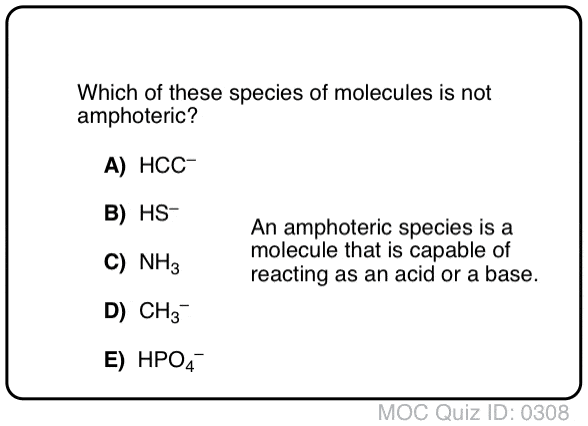 Which of these species of molecules is not amphoteric?

A) $HCC^-$

B) $HS^-$

C) $NH_3$

D) $CH_3^-$

E) $HPO_4^-$

An amphoteric species is a molecule that is capable of reacting as an acid or a base.

MOC Quiz ID: 0308